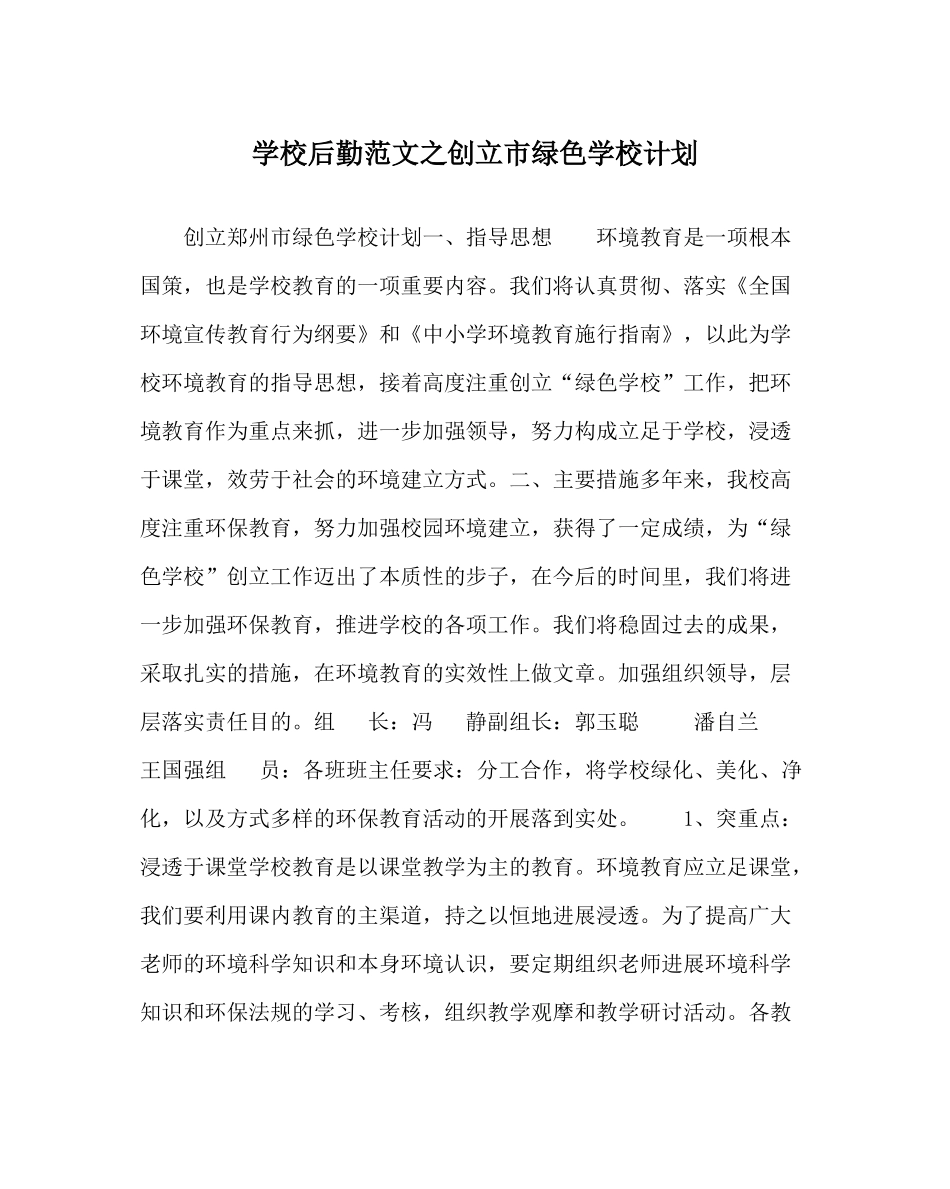 学校后勤范文之创立市绿色学校计划

创立郑州市绿色学校计划一、指导思想　　环境教育是一项根本国策，也是学校教育的一项重要内容。我们将认真贯彻、落实《全国环境宣传教育行为纲要》和《中小学环境教育施行指南》，以此为学校环境教育的指导思想，接着高度注重创立“绿色学校”工作，把环境教育作为重点来抓，进一步加强领导，努力构成立足于学校，浸透于课堂，效劳于社会的环境建立方式。二、主要措施多年来，我校高度注重环保教育，努力加强校园环境建立，获得了一定成绩，为“绿色学校”创立工作迈出了本质性的步子，在今后的时间里，我们将进一步加强环保教育，推进学校的各项工作。我们将稳固过去的成果，采取扎实的措施，在环境教育的实效性上做文章。加强组织领导，层层落实责任目的。组　长：冯　静副组长：郭玉聪　　潘自兰　　王国强组　员：各班班主任要求：分工合作，将学校绿化、美化、净化，以及方式多样的环保教育活动的开展落到实处。　　1、突重点：浸透于课堂学校教育是以课堂教学为主的教育。环境教育应立足课堂，我们要利用课内教育的主渠道，持之以恒地进展浸透。为了提高广大老师的环境科学知识和本身环境认识，要定期组织老师进展环境科学知识和环保法规的学习、考核，组织教学观摩和教学研讨活动。各教